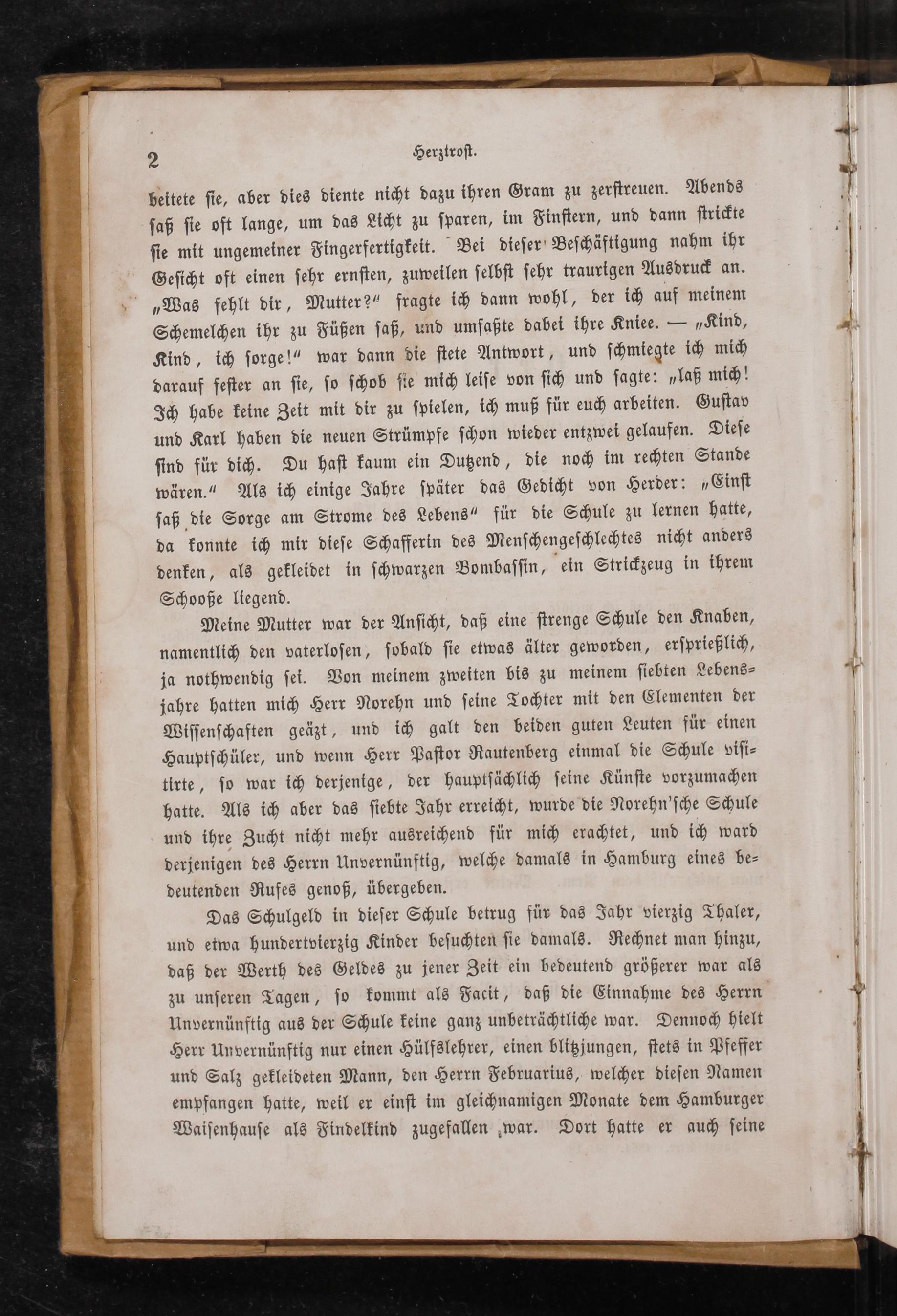 2 Herztrost.

beitete sie, aber dies diente nicht dazu ihren Gram zu zerstreuen. Abends saß sie oft lange, um das Licht zu sparen, im Finstern, und dann strickte sie mit ungemeiner Fingerfertigkeit. Bei dieser Beschäftigung nahm ihr Gesicht oft einen sehr ernsten, zuweilen selbst sehr traurigen Ausdruck an. „Was fehlt dir, Mutter?“ fragte ich dann wohl, der ich auf meinem Schemelchen ihr zu Füßen saß, und umfaßte dabei ihre Kniee. — „Kind, Kind, ich sorge!“ war dann die stete Antwort, und schmiegte ich mich darauf fester an sie, so schob sie mich leise von sich und sagte: „laß mich! Ich habe keine Zeit mit dir zu spielen, ich muß für euch arbeiten. Gustav und Karl haben die neuen Strümpfe schon wieder entzwei gelaufen. Diese sind für dich. Du hast kaum ein Dutzend, die noch im rechten Stande wären.“ Als ich einige Jahre später das Gedicht von Herder: „Einst saß die Sorge am Strome des Lebens“ für die Schule zu lernen hatte, da konnte ich mir diese Schafferin des Menschengeschlechtes nicht anders denken, als gekleidet in schwarzen Bombassin, ein Strickzeug in ihrem Schooße liegend.

Meine Mutter war der Ansicht, daß eine strenge Schule den Knaben, namentlich den vaterlosen, sobald sie etwas älter geworden, ersprießlich, ja nothwendig sei. Von meinem zweiten bis zu meinem siebten Lebensjahre hatten mich Herr Norehn und seine Tochter mit den Elementen der Wissenschaften geäzt, und ich galt den beiden guten Leuten für einen Hauptschüler, und wenn Herr Pastor Rautenberg einmal die Schule visitirte, so war ich derjenige, der hauptsächlich seine Künste vorzumachen hatte. Als ich aber das siebte Jahr erreicht, wurde die Norehn'sche Schule und ihre Zucht nicht mehr ausreichend für mich erachtet, und ich ward derjenigen des Herrn Unvernünftig, welche damals in Hamburg eines bedeutenden Rufes genoß, übergeben.

Das Schulgeld in dieser Schule betrug für das Jahr vierzig Thaler, und etwa hundertvierzig Kinder besuchten sie damals. Rechnet man hinzu, daß der Werth des Geldes zu jener Zeit ein bedeutend größerer war als zu unseren Tagen, so kommt als Facit, daß die Einnahme des Herrn Unvernünftig aus der Schule keine ganz unbeträchtliche war. Dennoch hielt Herr Unvernünftig nur einen Hülfslehrer, einen blitzjungen, stets in Pfeffer und Salz gekleideten Mann, den Herrn Februarius, welcher diesen Namen empfangen hatte, weil er einst im gleichnamigen Monate dem Hamburger Waisenhause als Findelkind zugefallen war. Dort hatte er auch seine